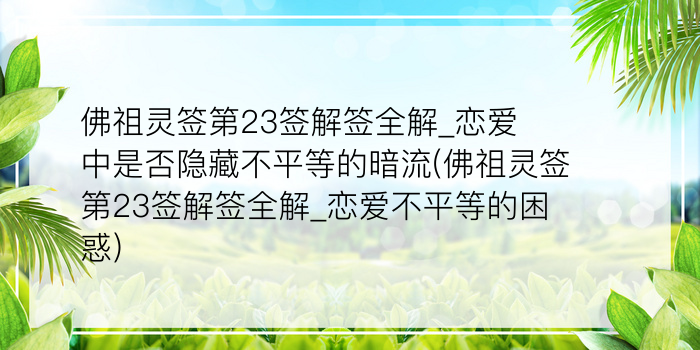 佛祖灵签第23签解签全解_恋爱中是否隐藏不平等的暗流(佛祖灵签第23签解签全解_恋爱不平等的困惑)